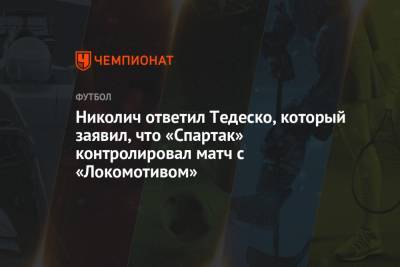 ЧЕМПИОНАТ

ФУТБОЛ

Николич ответил Тедеско, который заявил, что «Спартак» контролировал матч с «Локомотивом»